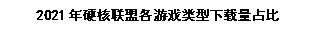 2021 年硬核联盟各游戏类型下载量占比